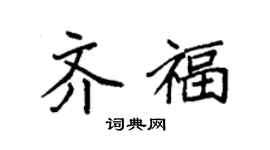 齐福

词典网